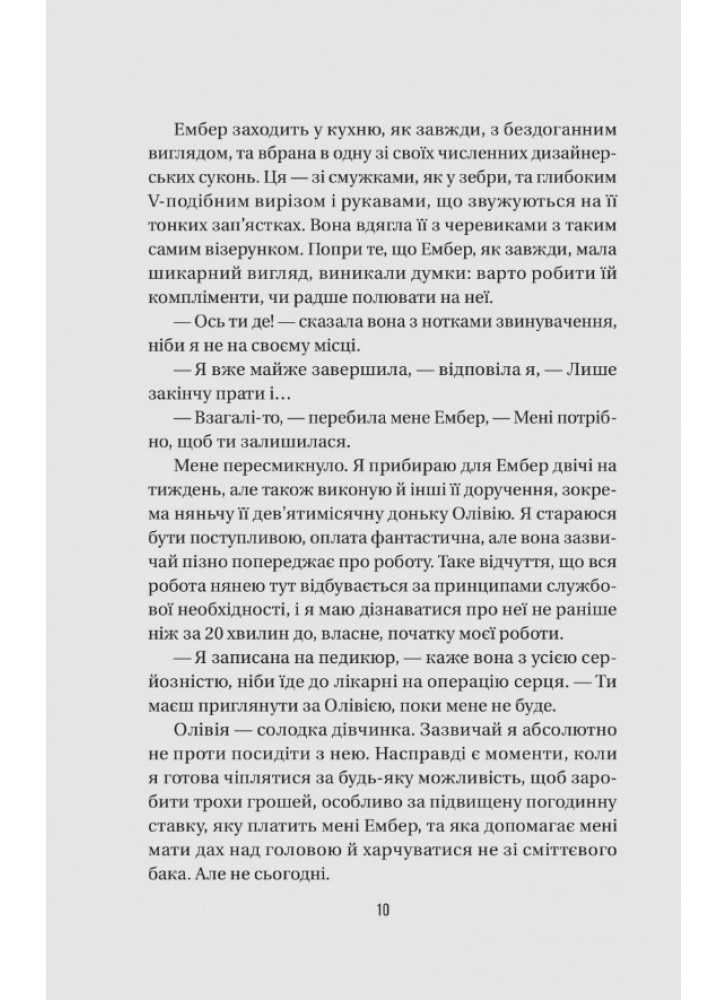 Ембер заходить у кухню, як завжди, з бездоганним виглядом, та вбрана в одну зі своїх численних дизайнерських суконь. Ця — зі смужками, як у зебри, та глибоким V-подібним вирізом і рукавами, що звужуються на її тонких зап'ястках. Вона вдягла її з черевиками з таким самим візерунком. Попри те, що Ембер, як завжди, мала шикарний вигляд, виникали думки: варто робити їй компліменти, чи радше полювати на неї.

— Ось ти де! — сказала вона з нотками звинувачення, ніби я не на своєму місці.

— Я вже майже завершила, — відповіла я, — Лише закінчу прати і…

— Взагалі-то, — перебила мене Ембер, — Мені потрібно, щоб ти залишилася.

Мене пересмикнуло. Я прибираю для Ембер двічі на тиждень, але також виконую й інші її доручення, зокрема няньчу її дев'ятимісячну доньку Олівію. Я стараюся бути поступливою, оплата фантастична, але вона зазвичай пізно попереджає про роботу. Таке відчуття, що вся робота нянею тут відбувається за принципами службової необхідності, і я маю дізнаватися про неї не раніше ніж за 20 хвилин до, власне, початку моєї роботи.

— Я записана на педикюр, — каже вона з усією серйозністю, ніби їде до лікарні на операцію серця. — Ти маєш приглянути за Олівією, поки мене не буде.

Олівія — солодка дівчинка. Зазвичай я абсолютно не проти посидіти з нею. Насправді є моменти, коли я готова чіплятися за будь-яку можливість, щоб заробити трохи грошей, особливо за підвищену погодинну ставку, яку платить мені Ембер, та яка допомагає мені мати дах над головою й харчуватися не зі сміттєвого бака. Але не сьогодні.

10